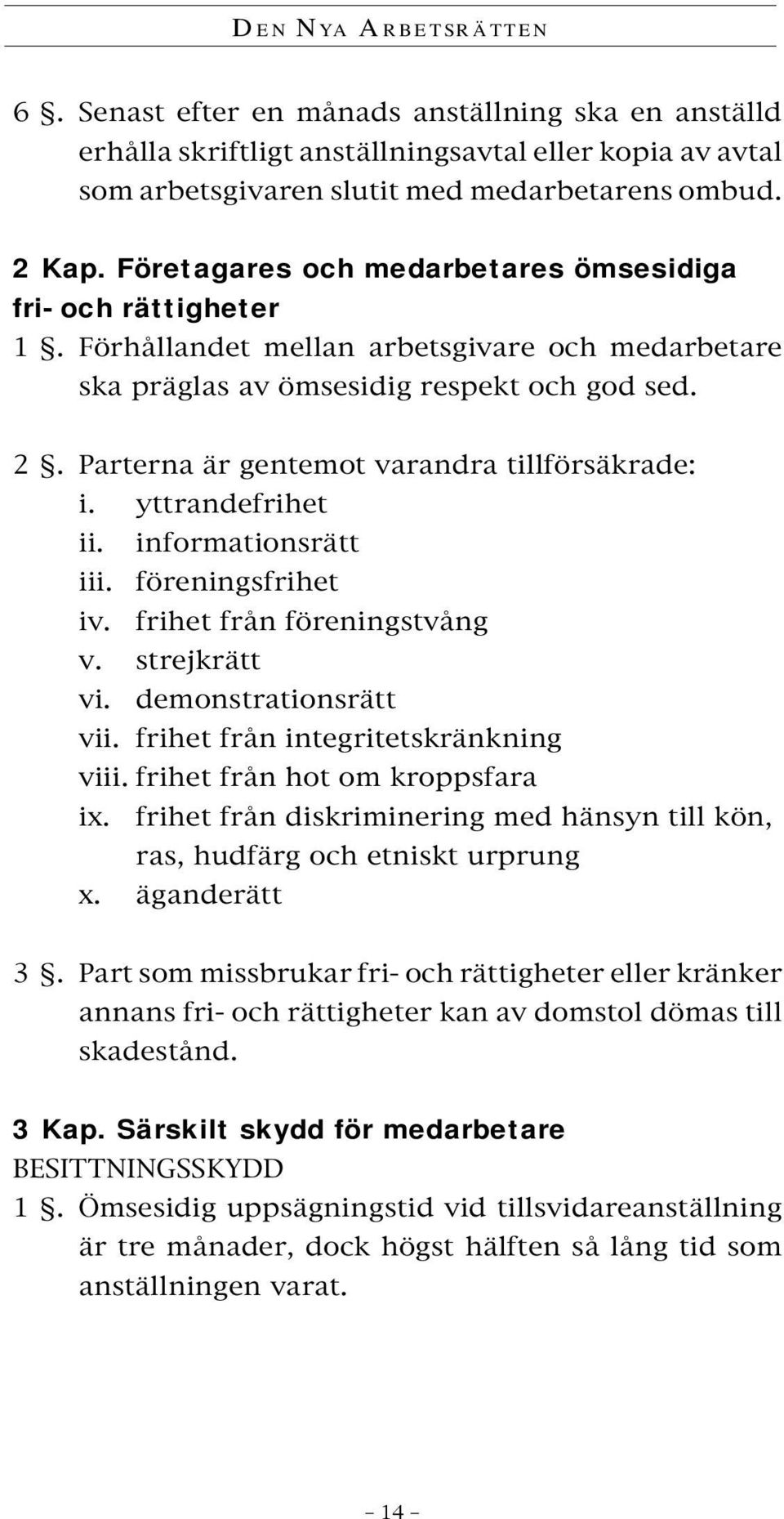 DEN NYA ARBETSRÄTTEN

6 §. Senast efter en månads anställning ska en anställd erhålla skriftligt anställningsavtal eller kopia av avtal som arbetsgivaren slutit med medarbetarens ombud.

2 Kap. Företagares och medarbetares ömsesidiga fri- och rättigheter
1 §. Förhållandet mellan arbetsgivare och medarbetare ska präglas av ömsesidig respekt och god sed.

2 §. Parterna är gentemot varandra tillförsäkrade:
i. yttrandefrihet
ii. informationsrätt
iii. föreningsfrihet
iv. frihet från föreningstvång
v. strejkrätt
vi. demonstrationsrätt
vii. frihet från integritetskränkning
viii. frihet från hot om kroppsfara
ix. frihet från diskriminering med hänsyn till kön, ras, hudfärg och etniskt urprung
x. äganderätt

3 §. Part som missbrukar fri- och rättigheter eller kränker annans fri- och rättigheter kan av domstol dömas till skadestånd.

3 Kap. Särskilt skydd för medarbetare
BESITTNINGSSKYDD
1 §. Ömsesidig uppsägningstid vid tillsvidareanställning är tre månader, dock högst hälften så lång tid som anställningen varat.

– 14 –